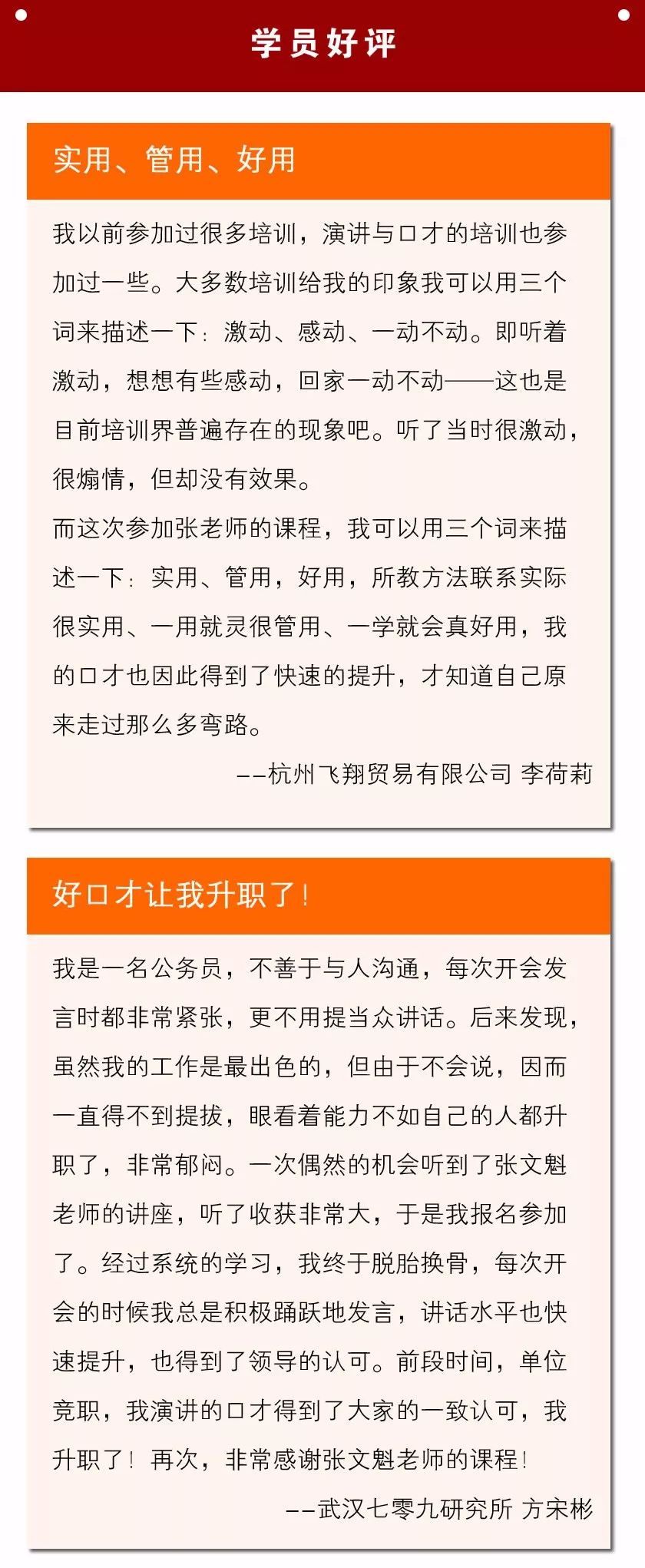 学员好评

实用、管用、好用

我以前参加过很多培训，演讲与口才的培训也参加过一些。大多数培训给我的印象我可以用三个词来描述一下：激动、感动、一动不动。即听着激动，想想有些感动，回家一动不动——这也是目前培训界普遍存在的现象吧。听了当时很激动，很煽情，但却没有效果。

而这次参加张老师的课程，我可以用三个词来描述一下：实用、管用，好用，所教方法联系实际很实用、一用就灵很管用、一学就会真好用，我的口才也因此得到了快速的提升，才知道自己原来走过那么多弯路。

——杭州飞翔贸易有限公司 李荷莉

好口才让我升职了！

我是一名公务员，不善于与人沟通，每次开会发言时都非常紧张，更不用提当众讲话。后来发现，虽然我的工作是最出色的，但由于不会说，因而一直得不到提拔，眼看着能力不如自己的人都升职了，非常郁闷。一次偶然的机会听到了张文魁老师的讲座，听了收获非常大，于是我报名参加了。经过系统的学习，我终于脱胎换骨，每次开会的时候我总是积极踊跃地发言，讲话水平也快速提升，也得到了领导的认可。前段时间，单位竞职，我演讲的口才得到了大家的一致认可，我升职了！再次，非常感谢张文魁老师的课程！

——武汉七零九研究所 方宋彬